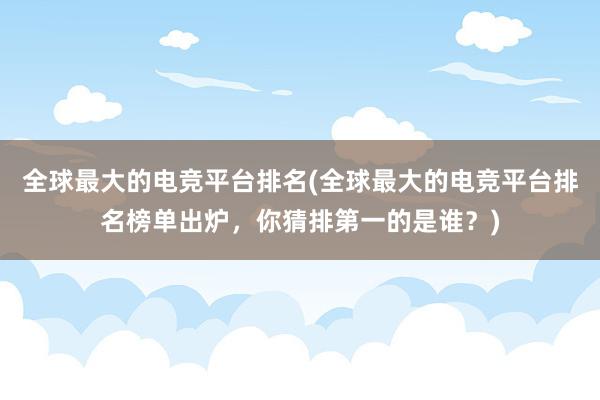 全球最大的电竞平台排名(全球最大的电竞平台排名榜单出炉，你猜排第一的是谁？)